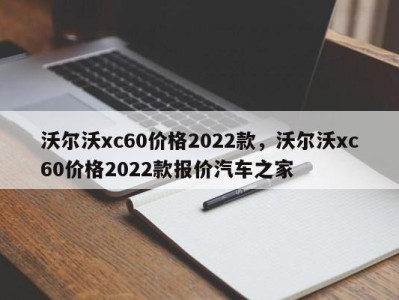 沃尔沃xc60价格2022款，沃尔沃xc60价格2022款报价汽车之家